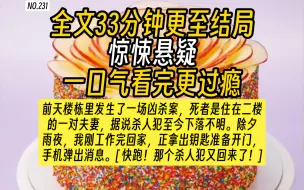 NO.231

全文33分钟更至结局
惊悚悬疑
一口气看完更过瘾

前天楼栋里发生了一场凶杀案，死者是住在二楼的一对夫妻，据说杀人犯至今下落不明。除夕雨夜，我刚工作完回家，正拿出钥匙准备开门，手机弹出消息。［快跑！那个杀人犯又回来了！］